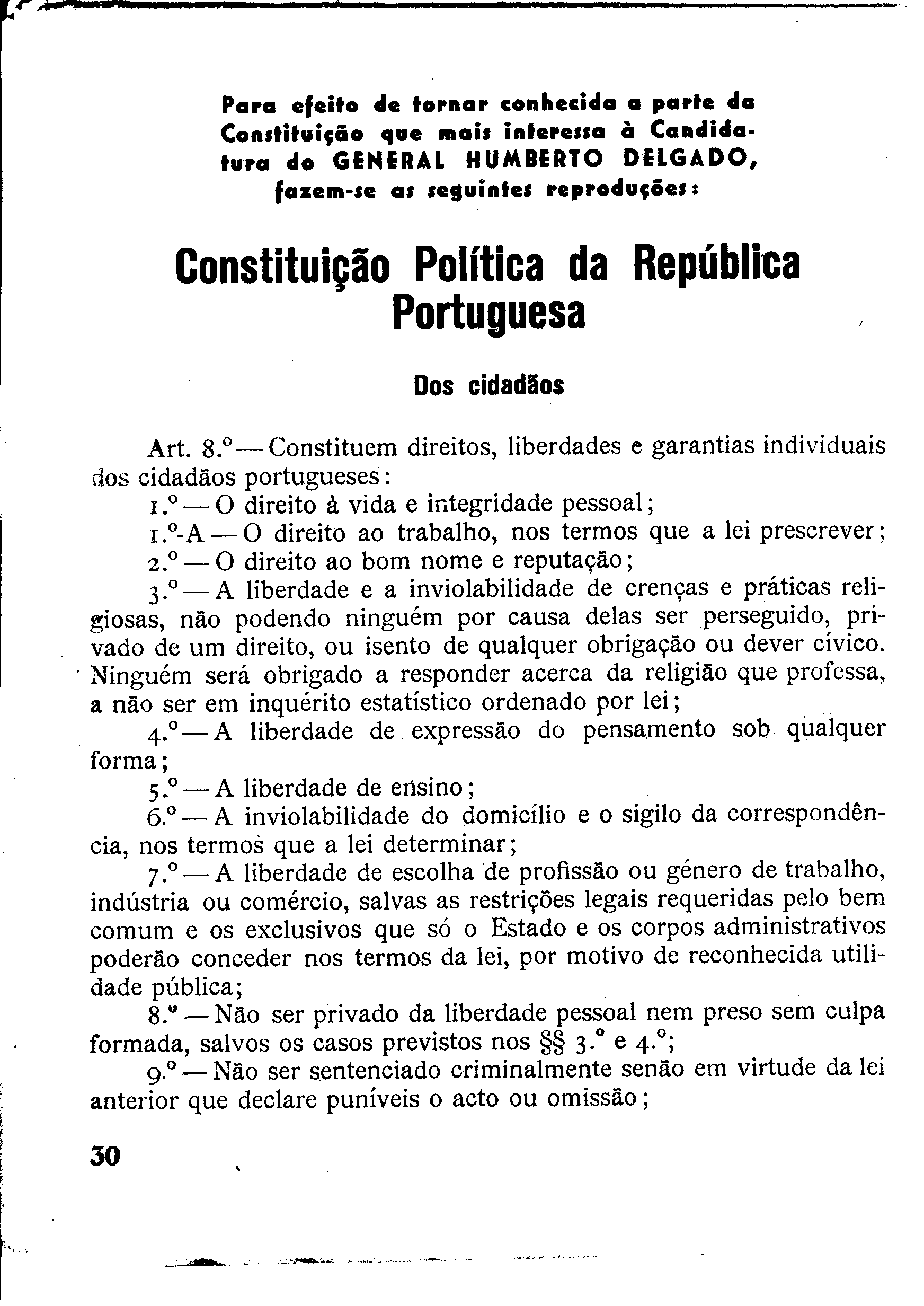 Para efeito de tornar conhecida a parte da Constituição que mais interessa à Candidatura do GENERAL HUMBERTO DELGADO, fazem-se as seguintes reproduções:

Constituição Política da República Portuguesa

Dos cidadãos

Art. 8.º — Constituem direitos, liberdades e garantias individuais dos cidadãos portugueses:

1.º — O direito à vida e integridade pessoal;

1.º-A — O direito ao trabalho, nos termos que a lei prescrever;

2.º — O direito ao bom nome e reputação;

3.º — A liberdade e a inviolabilidade de crenças e práticas religiosas, não podendo ninguém por causa delas ser perseguido, privado de um direito, ou isento de qualquer obrigação ou dever cívico. Ninguém será obrigado a responder acerca da religião que professa, a não ser em inquérito estatístico ordenado por lei;

4.º — A liberdade de expressão do pensamento sob qualquer forma;

5.º — A liberdade de ensino;

6.º — A inviolabilidade do domicílio e o sigilo da correspondência, nos termos que a lei determinar;

7.º — A liberdade de escolha de profissão ou género de trabalho, indústria ou comércio, salvas as restrições legais requeridas pelo bem comum e os exclusivos que só o Estado e os corpos administrativos poderão conceder nos termos da lei, por motivo de reconhecida utilidade pública;

8.º — Não ser privado da liberdade pessoal nem preso sem culpa formada, salvos os casos previstos nos §§ 3.º e 4.º;

9.º — Não ser sentenciado criminalmente senão em virtude da lei anterior que declare puníveis o acto ou omissão;

30